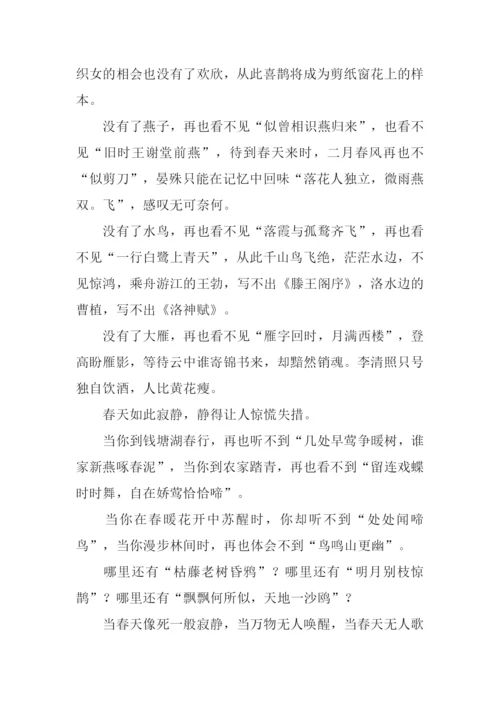 织女的相会也没有了欢欣，从此喜鹊将成为剪纸窗花上的样本。

没有了燕子，再也看不见“似曾相识燕归来”，也看不见“旧时王谢堂前燕”，待到春天来时，二月春风再也不“似剪刀”，晏殊只能在记忆中回味“落花人独立，微雨燕双。飞”，感叹无可奈何。

没有了水鸟，再也看不见“落霞与孤鹜齐飞”，再也看不见“一行白鹭上青天”，从此千山鸟飞绝，茫茫水边，不见惊鸿，乘舟游江的王勃，写不出《滕王阁序》，洛水边的曹植，写不出《洛神赋》。

没有了大雁，再也看不见“雁字回时，月满西楼”，登高盼雁影，等待云中谁寄锦书来，却黯然销魂。李清照只号独自饮酒，人比黄花瘦。

春天如此寂静，静得让人惊慌失措。

当你到钱塘湖春行，再也听不到“几处早莺争暖树，谁家新燕啄春泥”，当你到农家踏青，再也看不到“留连戏蝶时时舞，自在娇莺恰恰啼”。

当你在春暖花开中苏醒时，你却听不到“处处闻啼鸟”，当你漫步林间时，再也体会不到“鸟鸣山更幽”。

哪里还有“枯藤老树昏鸦”？哪里还有“明月别枝惊鹊”？哪里还有“飘飘何所似，天地一沙鸥”？

当春天像死一般寂静，当万物无人唤醒，当春天无人歌